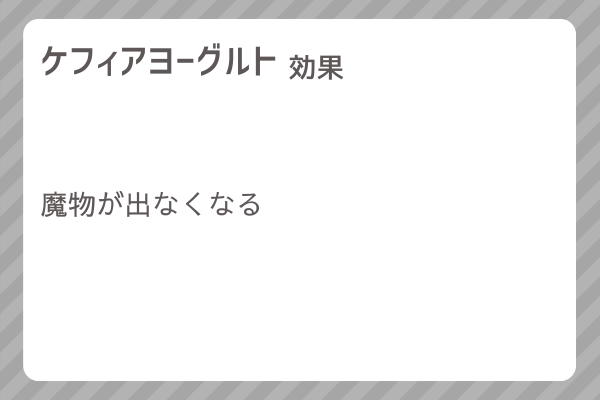 ケフィアヨーグルト 効果

魔物が出なくなる